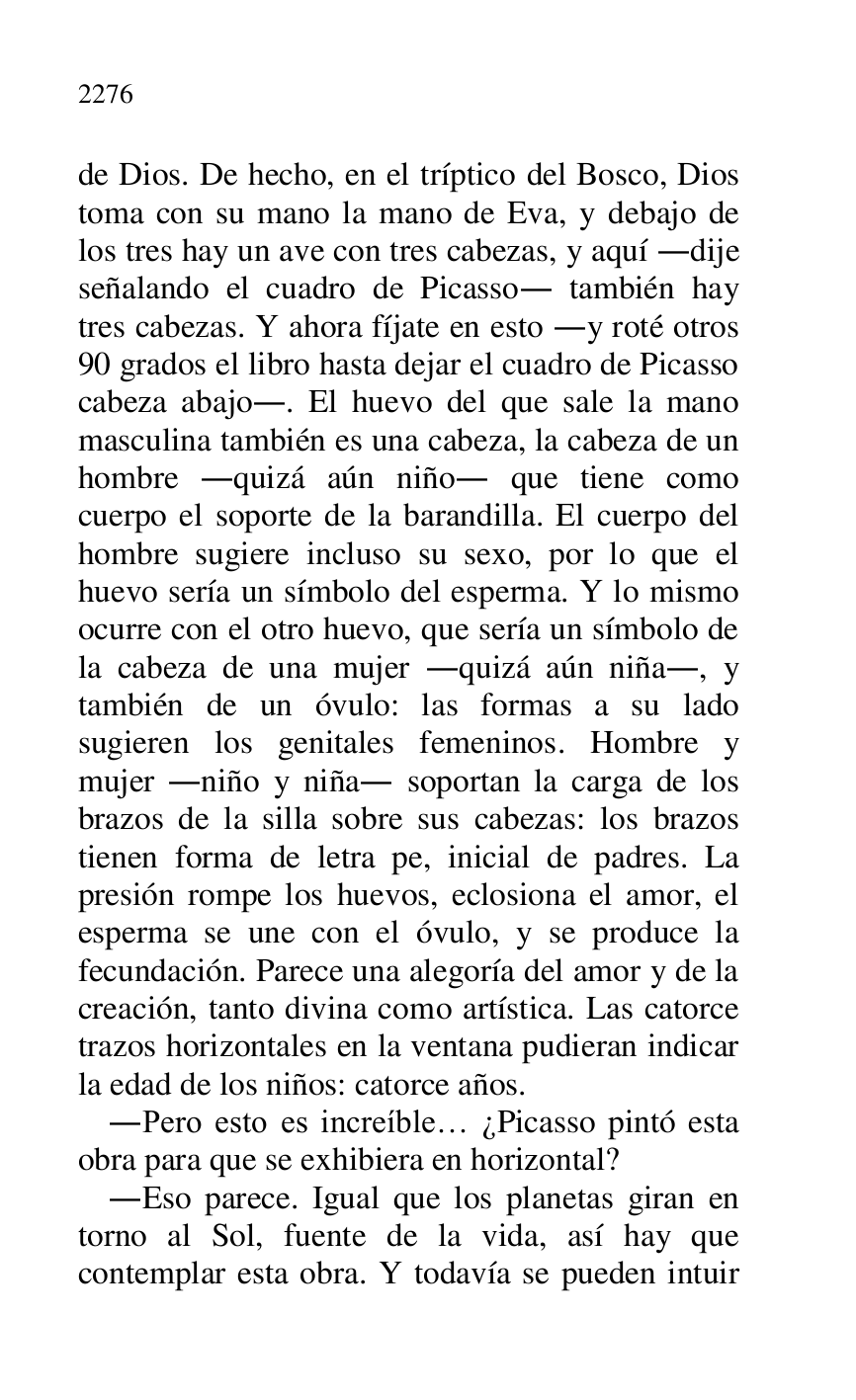 2276

de Dios. De hecho, en el tríptico del Bosco, Dios toma con su mano la mano de Eva, y debajo de los tres hay un ave con tres cabezas, y aquí —dije señalando el cuadro de Picasso— también hay tres cabezas. Y ahora fíjate en esto —y roté otros 90 grados el libro hasta dejar el cuadro de Picasso cabeza abajo—. El huevo del que sale la mano masculina también es una cabeza, la cabeza de un hombre —quizá aún niño— que tiene como cuerpo el soporte de la barandilla. El cuerpo del hombre sugiere incluso su sexo, por lo que el huevo sería un símbolo del esperma. Y lo mismo ocurre con el otro huevo, que sería un símbolo de la cabeza de una mujer —quizá aún niña—, y también de un óvulo: las formas a su lado sugieren los genitales femeninos. Hombre y mujer —niño y niña— soportan la carga de los brazos de la silla sobre sus cabezas: los brazos tienen forma de letra pe, inicial de padres. La presión rompe los huevos, eclosiona el amor, el esperma se une con el óvulo, y se produce la fecundación. Parece una alegoría del amor y de la creación, tanto divina como artística. Las catorce trazos horizontales en la ventana pudieran indicar la edad de los niños: catorce años.

—Pero esto es increíble… ¿Picasso pintó esta obra para que se exhibiera en horizontal?

—Eso parece. Igual que los planetas giran en torno al Sol, fuente de la vida, así hay que contemplar esta obra. Y todavía se pueden intuir